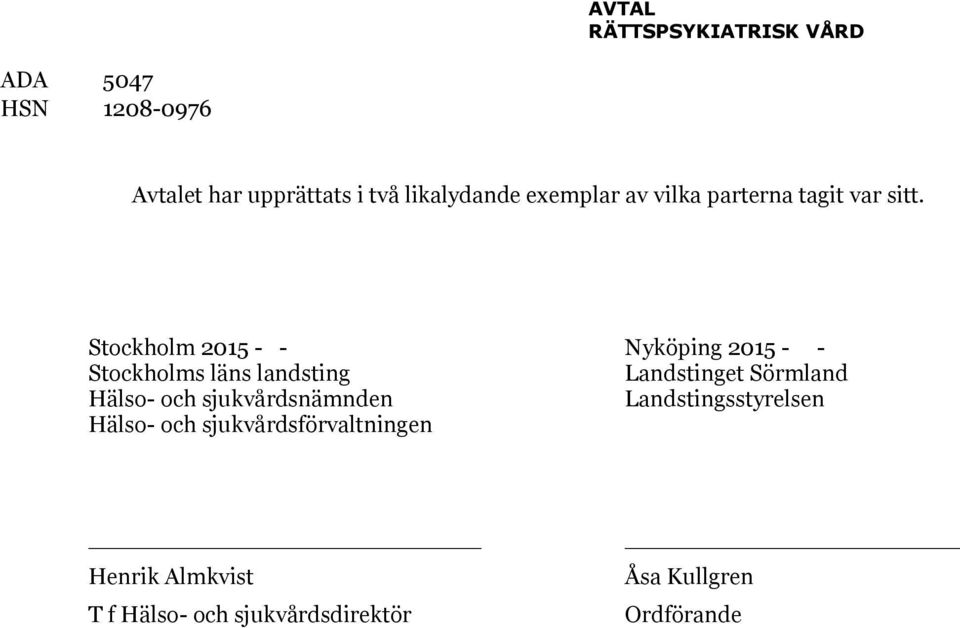 AVTAL
RÄTTSPSYKIATRISK VÅRD

ADA 5047
HSN 1208-0976

Avtalet har upprättats i två likalydande exemplar av vilka parterna tagit var sitt.

Stockholm 2015 - -
Stockholms läns landsting
Hälso- och sjukvårdsnämnden
Hälso- och sjukvårdsförvaltningen

Henrik Almkvist
T f Hälso- och sjukvårdsdirektör

Nyköping 2015 - -
Landstinget Sörmland
Landstingsstyrelsen

Åsa Kullgren
Ordförande